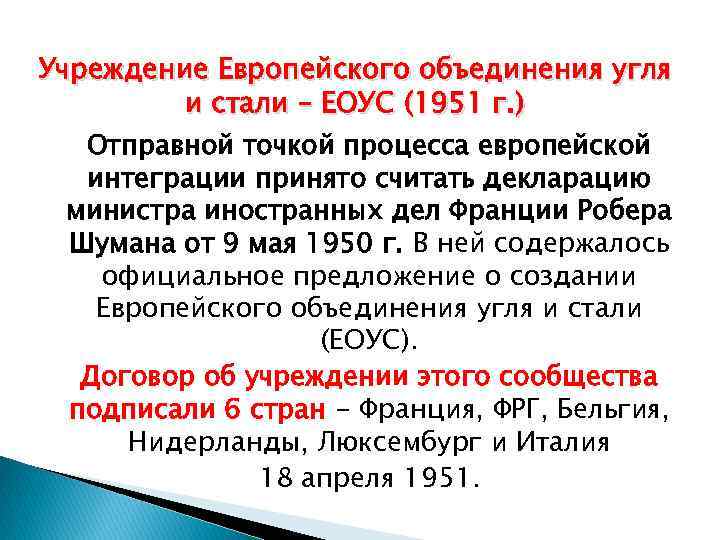 Учреждение Европейского объединения угля и стали – ЕОУС (1951 г.)

Отправной точкой процесса европейской интеграции принято считать декларацию министра иностранных дел Франции Робера Шумана от 9 мая 1950 г. В ней содержалось официальное предложение о создании Европейского объединения угля и стали (ЕОУС).

Договор об учреждении этого сообщества подписали 6 стран – Франция, ФРГ, Бельгия, Нидерланды, Люксембург и Италия 18 апреля 1951.